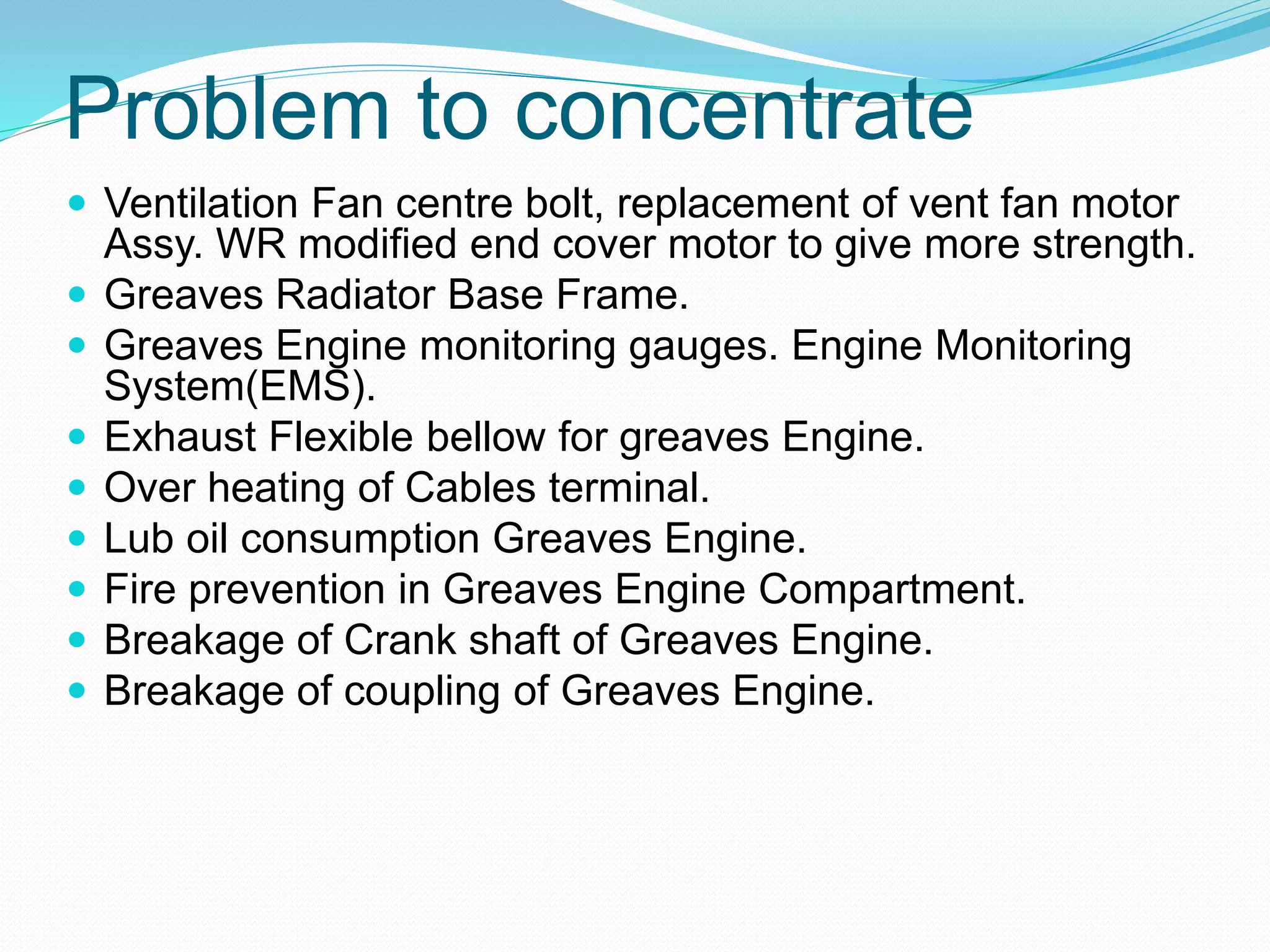 Problem to concentrate

- Ventilation Fan centre bolt, replacement of vent fan motor Assy. WR modified end cover motor to give more strength.
- Greaves Radiator Base Frame.
- Greaves Engine monitoring gauges. Engine Monitoring System(EMS).
- Exhaust Flexible bellow for greaves Engine.
- Over heating of Cables terminal.
- Lub oil consumption Greaves Engine.
- Fire prevention in Greaves Engine Compartment.
- Breakage of Crank shaft of Greaves Engine.
- Breakage of coupling of Greaves Engine.